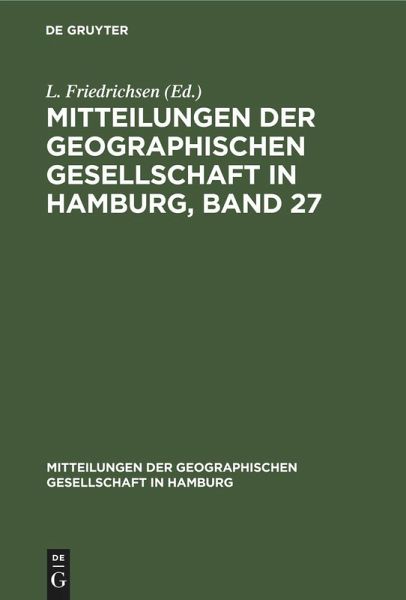 DE GRUYTER

L. Friedrichsen (Ed.)

MITTEILUNGEN DER GEOGRAPHISCHEN GESELLSCHAFT IN HAMBURG, BAND 27

MITTEILUNGEN DER GEOGRAPHISCHEN GESELLSCHAFT IN HAMBURG

DE G